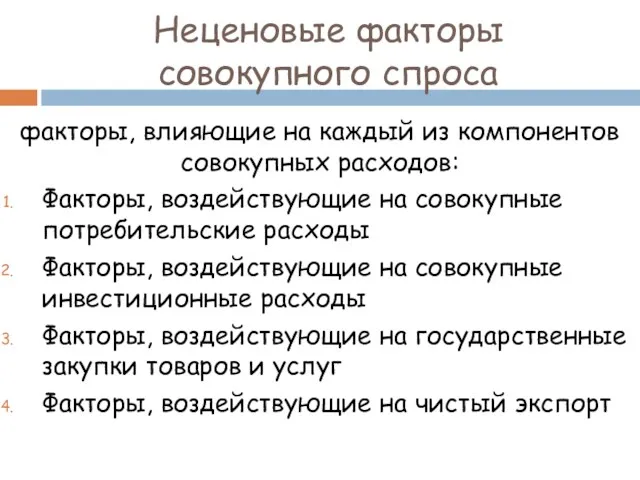 Неценовые факторы совокупного спроса

факторы, влияющие на каждый из компонентов совокупных расходов:

1. Факторы, воздействующие на совокупные потребительские расходы
2. Факторы, воздействующие на совокупные инвестиционные расходы
3. Факторы, воздействующие на государственные закупки товаров и услуг
4. Факторы, воздействующие на чистый экспорт